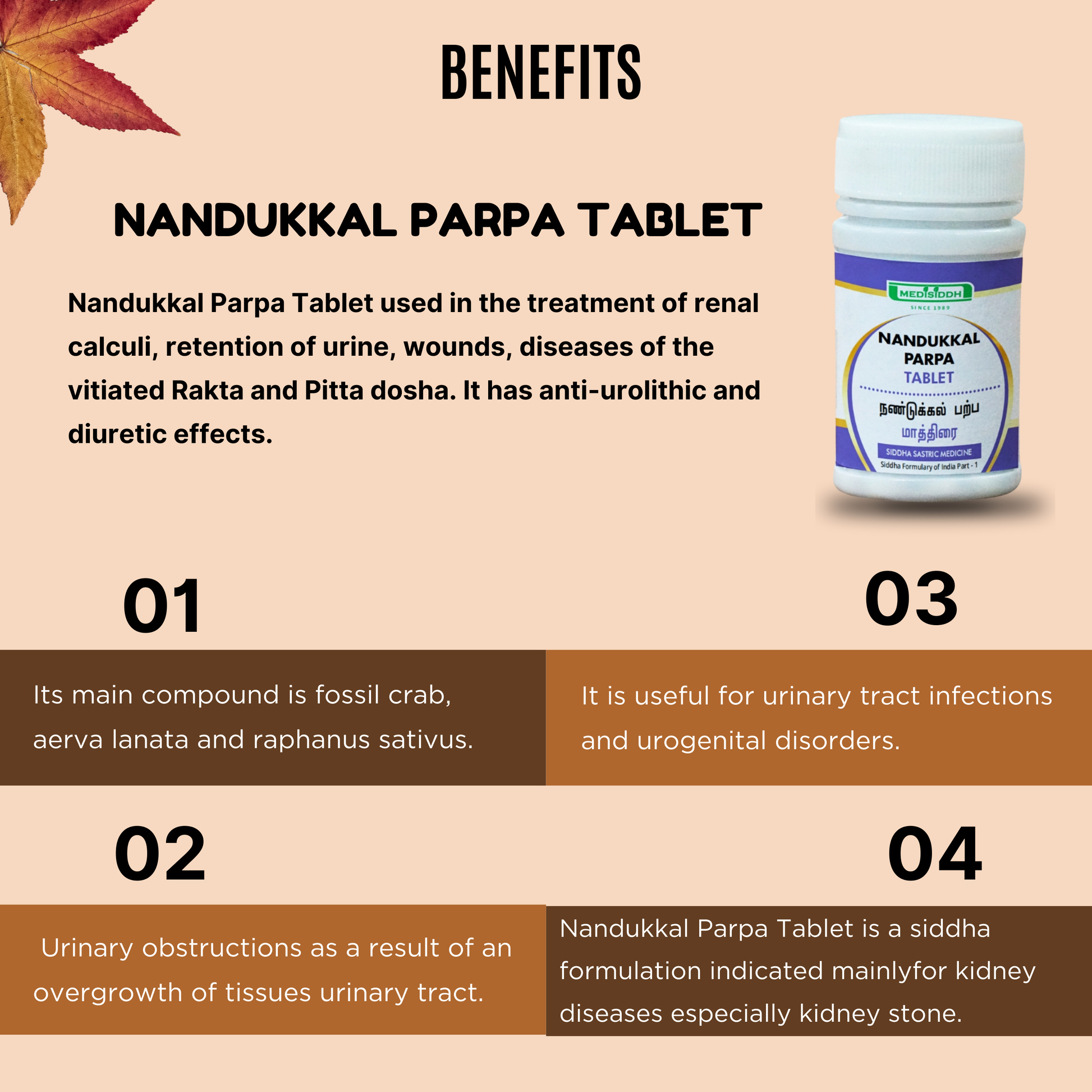 BENEFITS

NANDUKKAL PARPA TABLET

Nandukkal Parpa Tablet used in the treatment of renal calculi, retention of urine, wounds, diseases of the vitiated Rakta and Pitta dosha. It has anti-urolithic and diuretic effects.

MEDISIDDH
SINCE 1989
NANDUKKAL
PARPA
TABLET
நண்டுக்கல் பற்ப
மாத்திரை
SIDDHA SASTRIC MEDICINE
Siddha Formulary of India Part - 1

01

Its main compound is fossil crab, aerva lanata and raphanus sativus.

02

Urinary obstructions as a result of an overgrowth of tissues urinary tract.

03

It is useful for urinary tract infections and urogenital disorders.

04

Nandukkal Parpa Tablet is a siddha formulation indicated mainlyfor kidney diseases especially kidney stone.